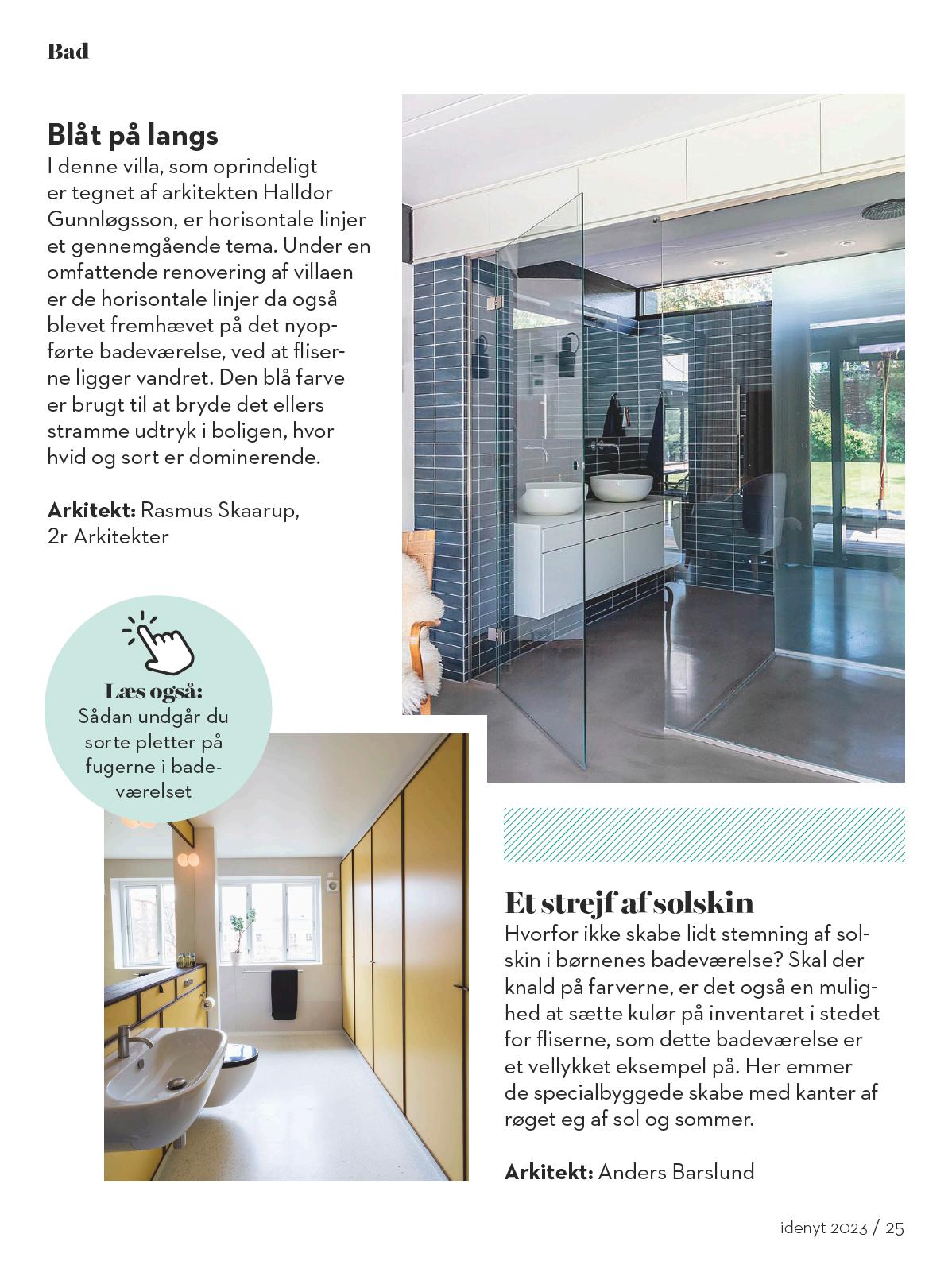 Bad

Blåt på langs
I denne villa, som oprindeligt er tegnet af arkitekten Halldor Gunnløgsson, er horisontale linjer et gennemgående tema. Under en omfattende renovering af villaen er de horisontale linjer da også blevet fremhævet på det nyopførte badeværelse, ved at fliserne ligger vandret. Den blå farve er brugt til at bryde det ellers stramme udtryk i boligen, hvor hvid og sort er dominerende.

Arkitekt: Rasmus Skaarup, 2r Arkitekter

Læs også:
Sådan undgår du sorte pletter på fugerne i badeværelset

Et strejf af solskin
Hvorfor ikke skabe lidt stemning af solskin i børnenes badeværelse? Skal der knald på farverne, er det også en mulighed at sætte kulør på inventaret i stedet for fliserne, som dette badeværelse er et vellykket eksempel på. Her emmer de specialbyggede skabe med kanter af røget eg af sol og sommer.

Arkitekt: Anders Barslund

idenyt 2023 / 25